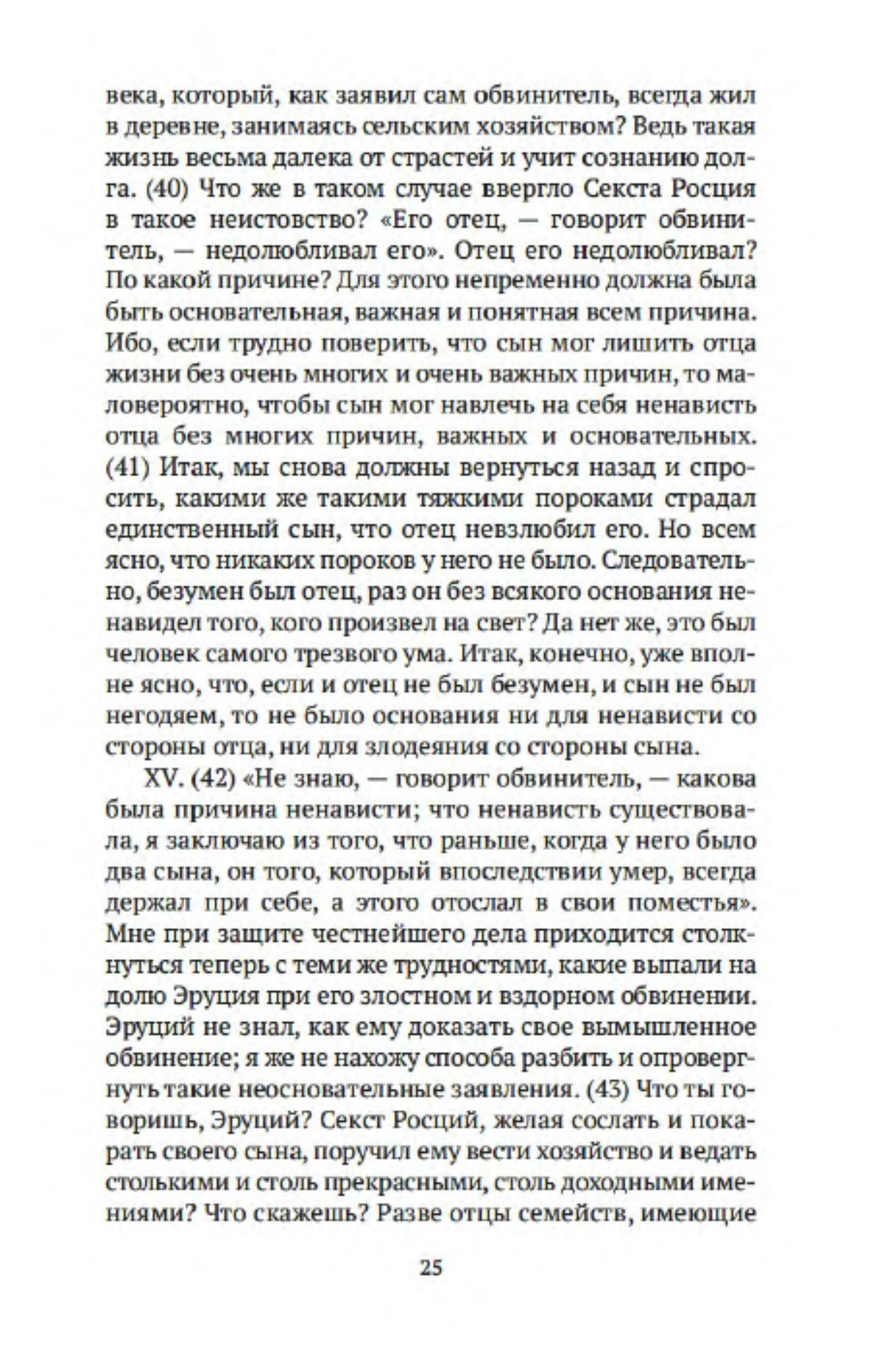 века, который, как заявил сам обвинитель, всегда жил в деревне, занимаясь сельским хозяйством? Ведь такая жизнь весьма далека от страстей и учит сознанию долга. (40) Что же в таком случае ввергло Секста Росция в такое неистовство? «Его отец, — говорит обвинитель, — недолюбливал его». Отец его недолюбливал? По какой причине? Для этого непременно должна была быть основательная, важная и понятная всем причина. Ибо, если трудно поверить, что сын мог лишить отца жизни без очень многих и очень важных причин, то маловероятно, чтобы сын мог навлечь на себя ненависть отца без многих причин, важных и основательных. (41) Итак, мы снова должны вернуться назад и спросить, какими же такими тяжкими пороками страдал единственный сын, что отец невзлюбил его. Но всем ясно, что никаких пороков у него не было. Следовательно, безумен был отец, раз он без всякого основания ненавидел того, кого произвел на свет? Да нет же, это был человек самого трезвого ума. Итак, конечно, уже вполне ясно, что, если и отец не был безумен, и сын не был негодяем, то не было основания ни для ненависти со стороны отца, ни для злодеяния со стороны сына.

XV. (42) «Не знаю, — говорит обвинитель, — какова была причина ненависти; что ненависть существовала, я заключаю из того, что раньше, когда у него было два сына, он того, который впоследствии умер, всегда держал при себе, а этого отослал в свои поместья». Мне при защите честнейшего дела приходится столкнуться теперь с теми же трудностями, какие выпали на долю Эруция при его злостном и вздорном обвинении. Эруций не знал, как ему доказать свое вымышленное обвинение; я же не нахожу способа разбить и опровергнуть такие неосновательные заявления. (43) Что ты говоришь, Эруций? Секст Росций, желая сослать и покарать своего сына, поручил ему вести хозяйство и ведать столькими и столь прекрасными, столь доходными имениями? Что скажешь? Разве отцы семейств, имеющие

25